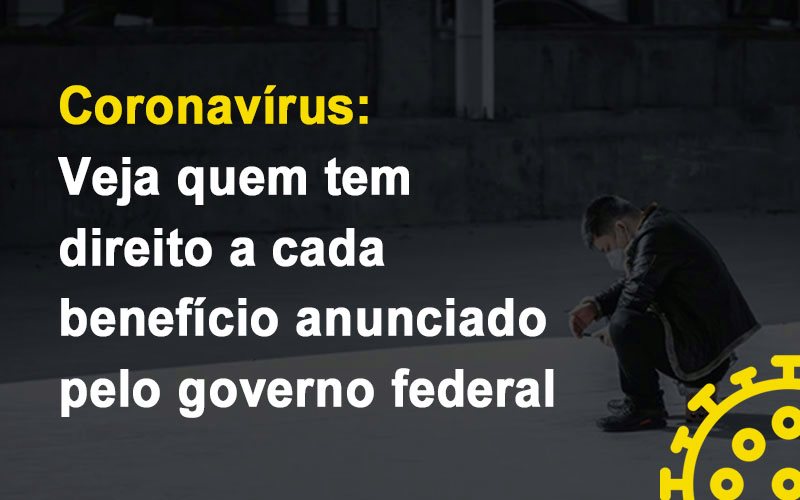 Coronavírus:
Veja quem tem direito a cada benefício anunciado pelo governo federal